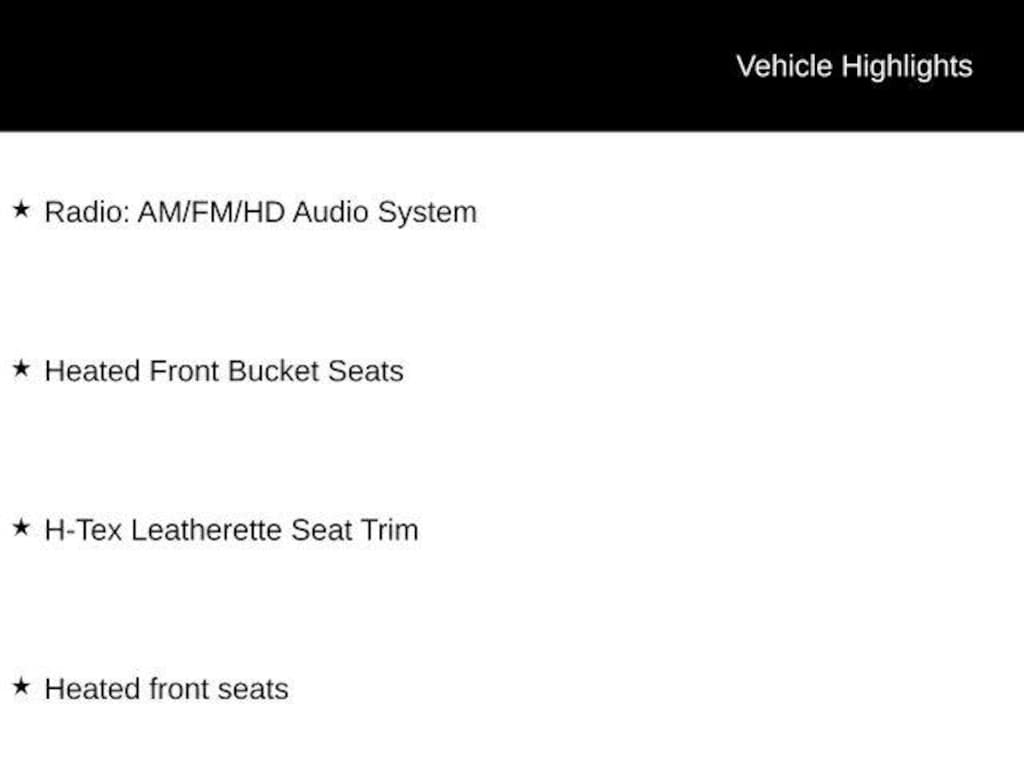 Vehicle Highlights

★ Radio: AM/FM/HD Audio System

★ Heated Front Bucket Seats

★ H-Tex Leatherette Seat Trim

★ Heated front seats